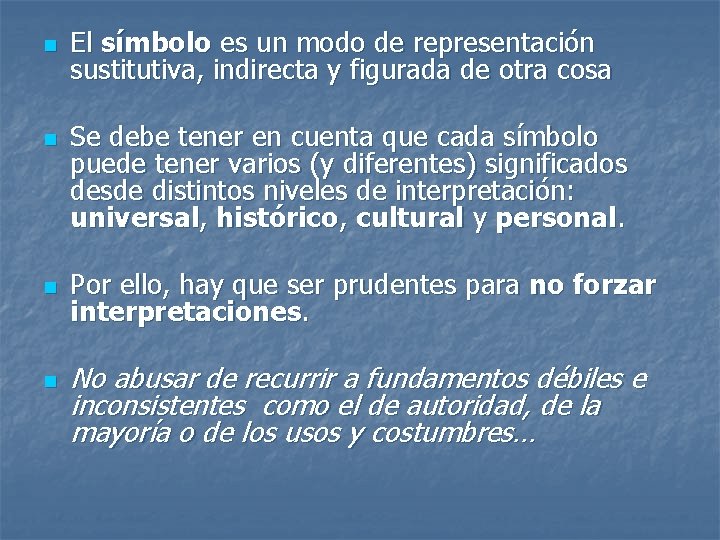 El símbolo es un modo de representación sustitutiva, indirecta y figurada de otra cosa

Se debe tener en cuenta que cada símbolo puede tener varios (y diferentes) significados desde distintos niveles de interpretación: universal, histórico, cultural y personal.

Por ello, hay que ser prudentes para no forzar interpretaciones.

No abusar de recurrir a fundamentos débiles e inconsistentes como el de autoridad, de la mayoría o de los usos y costumbres…